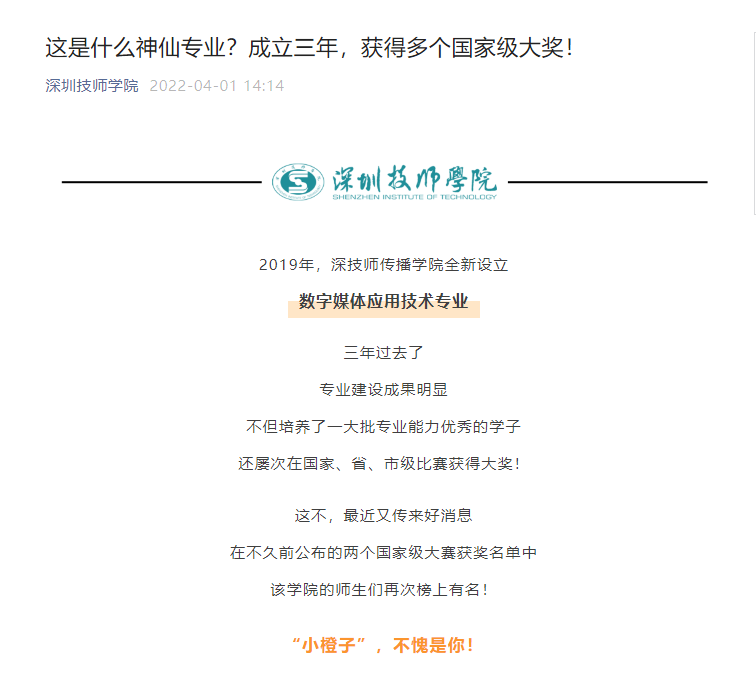 这是什么神仙专业？成立三年，获得多个国家级大奖！

深圳技师学院 2022-04-01 14:14

深圳技师學院
SHENZHEN INSTITUTE OF TECHNOLOGY

2019年，深技师传播学院全新设立

数字媒体应用技术专业

三年过去了

专业建设成果明显

不但培养了一大批专业能力优秀的学子

还屡次在国家、省、市级比赛获得大奖！

这不，最近又传来好消息

在不久前公布的两个国家级大赛获奖名单中

该学院的师生们再次榜上有名！

“小橙子”，不愧是你！